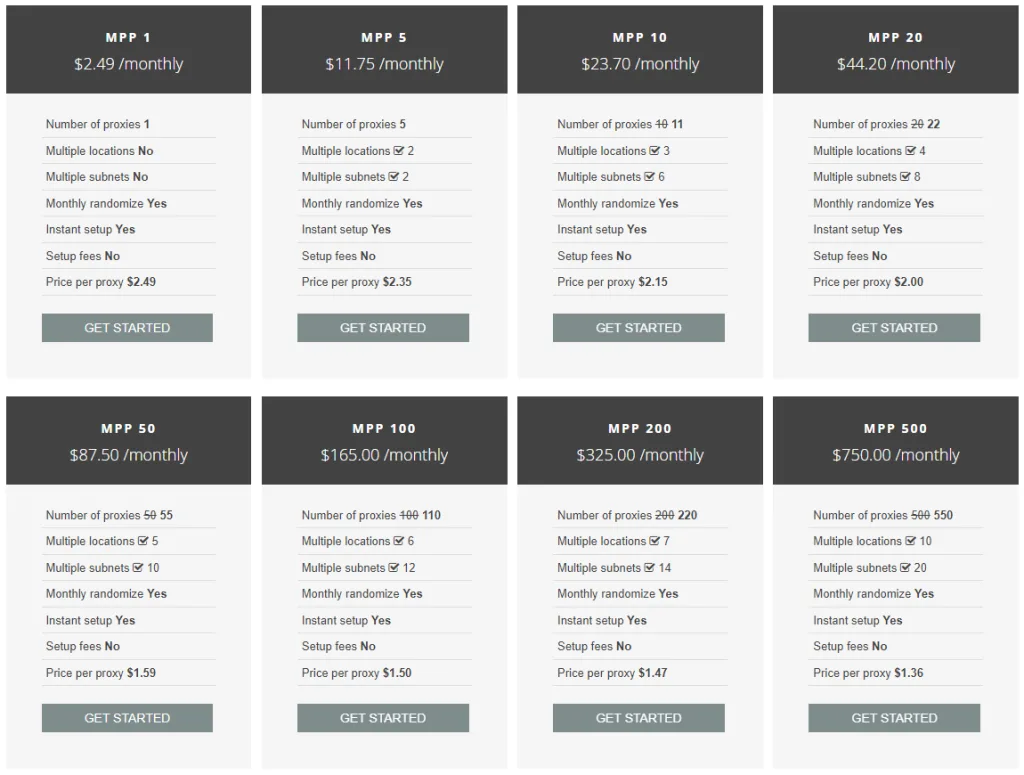 MPP 1
$2.49 /monthly

Number of proxies 1
Multiple locations No
Multiple subnets No
Monthly randomize Yes
Instant setup Yes
Setup fees No
Price per proxy $2.49

GET STARTED

MPP 5
$11.75 /monthly

Number of proxies 5
Multiple locations ☑ 2
Multiple subnets ☑ 2
Monthly randomize Yes
Instant setup Yes
Setup fees No
Price per proxy $2.35

GET STARTED

MPP 10
$23.70 /monthly

Number of proxies ~~10~~ 11
Multiple locations ☑ 3
Multiple subnets ☑ 6
Monthly randomize Yes
Instant setup Yes
Setup fees No
Price per proxy $2.15

GET STARTED

MPP 20
$44.20 /monthly

Number of proxies ~~20~~ 22
Multiple locations ☑ 4
Multiple subnets ☑ 8
Monthly randomize Yes
Instant setup Yes
Setup fees No
Price per proxy $2.00

GET STARTED

MPP 50
$87.50 /monthly

Number of proxies ~~50~~ 55
Multiple locations ☑ 5
Multiple subnets ☑ 10
Monthly randomize Yes
Instant setup Yes
Setup fees No
Price per proxy $1.59

GET STARTED

MPP 100
$165.00 /monthly

Number of proxies ~~100~~ 110
Multiple locations ☑ 6
Multiple subnets ☑ 12
Monthly randomize Yes
Instant setup Yes
Setup fees No
Price per proxy $1.50

GET STARTED

MPP 200
$325.00 /monthly

Number of proxies ~~200~~ 220
Multiple locations ☑ 7
Multiple subnets ☑ 14
Monthly randomize Yes
Instant setup Yes
Setup fees No
Price per proxy $1.47

GET STARTED

MPP 500
$750.00 /monthly

Number of proxies ~~500~~ 550
Multiple locations ☑ 10
Multiple subnets ☑ 20
Monthly randomize Yes
Instant setup Yes
Setup fees No
Price per proxy $1.36

GET STARTED